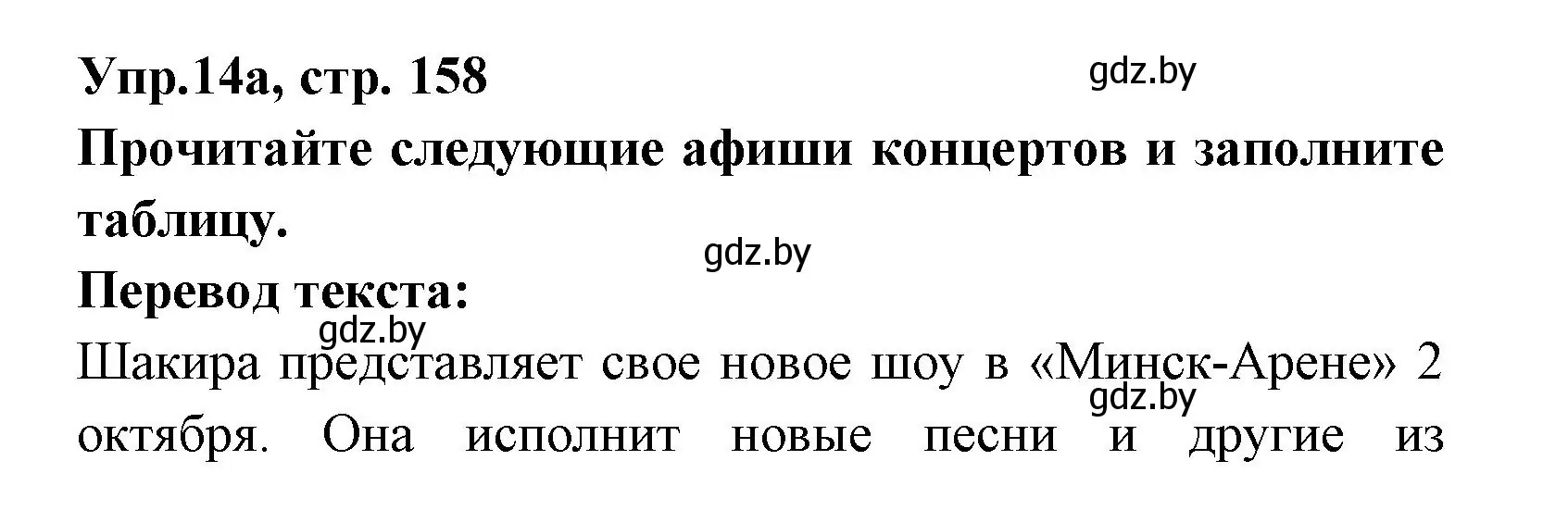 Упр.14а, стр. 158

gdz.by

Прочитайте следующие афиши концертов и заполните таблицу.

gdz.by

Перевод текста:

gdz.by

Шакира представляет свое новое шоу в «Минск-Арене» 2 октября. Она исполнит новые песни и другие из

gdz.by